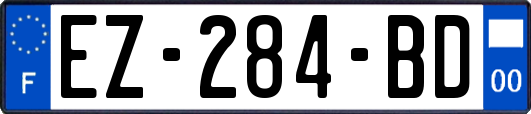 F
EZ-284-BD
00